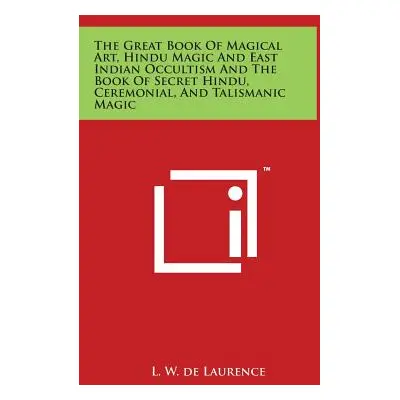 The Great Book Of Magical Art, Hindu Magic And East Indian Occultism And The Book Of Secret Hindu, Ceremonial, And Talismanic Magic

™

L. W. de Laurence